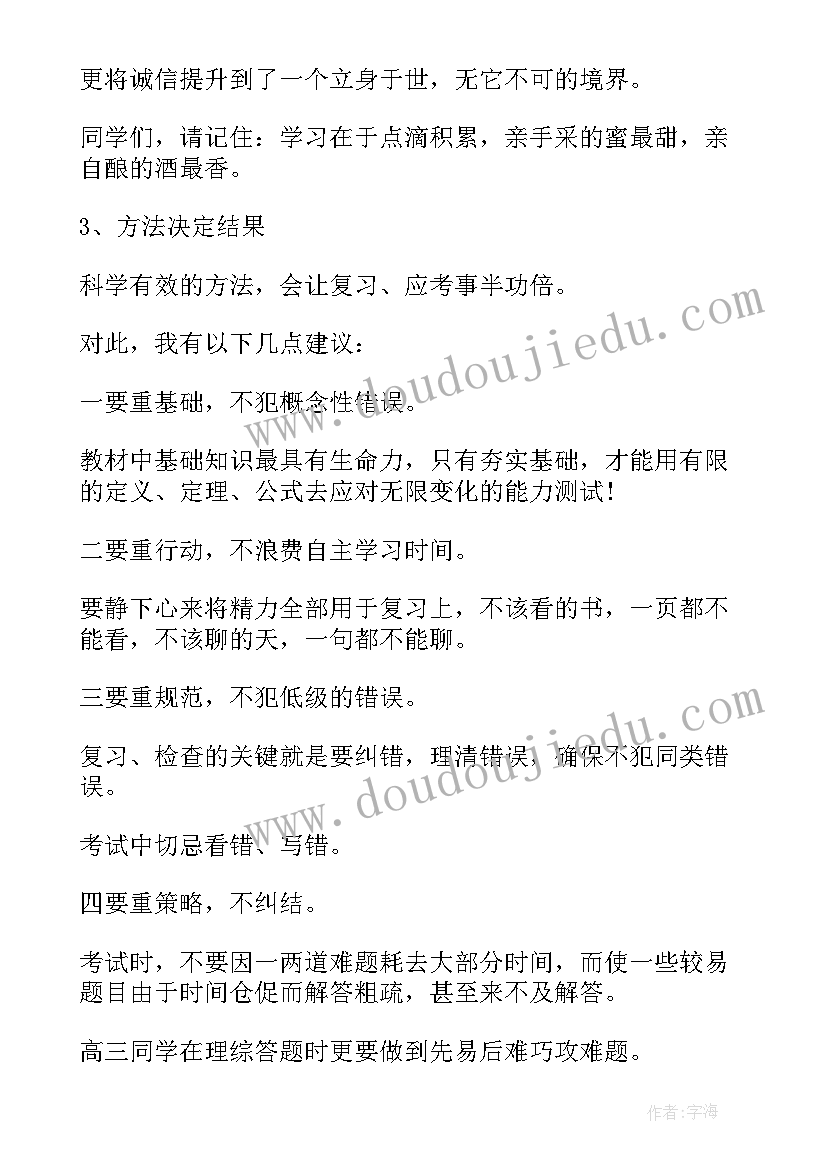 更将诚信提升到了一个立身于世，无它不可的境界。

同学们，请记住：学习在于点滴积累，亲手采的蜜最甜，亲自酿的酒最香。

3、方法决定结果

科学有效的方法，会让复习、应考事半功倍。

对此，我有以下几点建议：

一要重基础，不犯概念性错误。

教材中基础知识最具有生命力，只有夯实基础，才能用有限的定义、定理、公式去应对无限变化的能力测试！

二要重行动，不浪费自主学习时间。

要静下心来将精力全部用于复习上，不该看的书，一页都不能看，不该聊的天，一句都不能聊。

三要重规范，不犯低级的错误。

复习、检查的关键就是要纠错，理清错误，确保不犯同类错误。

考试中切忌看错、写错。

四要重策略，不纠结。

考试时，不要因一两道难题耗去大部分时间，而使一些较易题目由于时间仓促而解答粗疏，甚至来不及解答。

高三同学在理综答题时更要做到先易后难巧攻难题。

www.doudoujiedu.com

www.doudoujiedu.com

作者：宇海